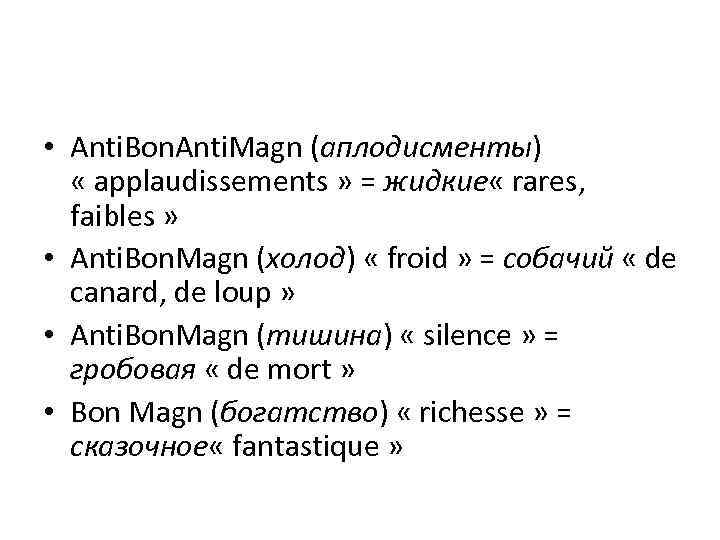 • AntiBonAntiMagn (аплодисменты) « applaudissements » = жидкие« rares, faibles »
• AntiBonMagn (холод) « froid » = собачий « de canard, de loup »
• AntiBonMagn (тишина) « silence » = гробовая « de mort »
• Bon Magn (богатство) « richesse » = сказочное« fantastique »